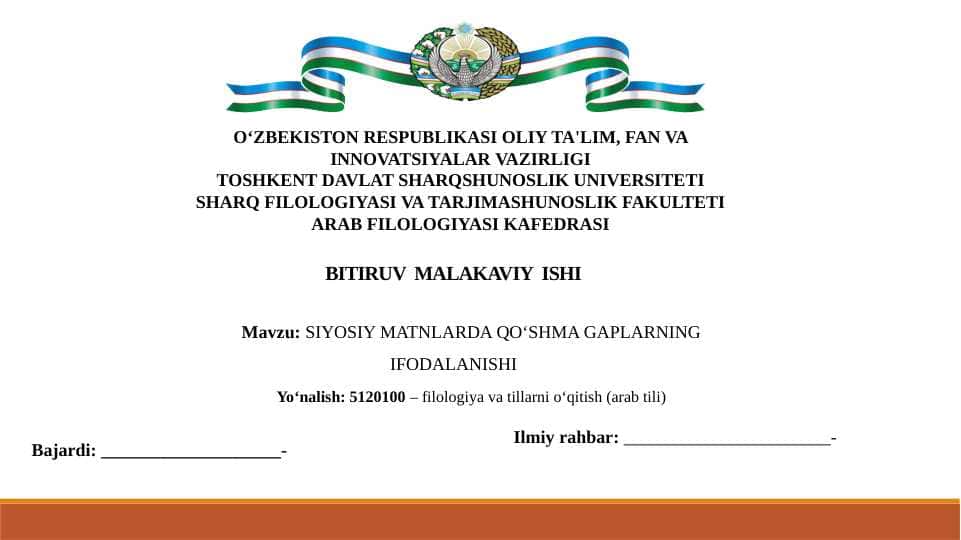 O‘ZBEKISTON RESPUBLIKASI OLIY TA'LIM, FAN VA INNOVATSIYALAR VAZIRLIGI
TOSHKENT DAVLAT SHARQSHUNOSLIK UNIVERSITETI
SHARQ FILOLOGIYASI VA TARJIMASHUNOSLIK FAKULTETI
ARAB FILOLOGIYASI KAFEDRASI

BITIRUV MALAKAVIY ISHI

Mavzu: SIYOSIY MATNLARDA QO‘SHMA GAPLARNING IFODALANISHI

Yo‘nalish: 5120100 – filologiya va tillarni o‘qitish (arab tili)

Ilmiy rahbar: ________________________-

Bajardi: ____________________-